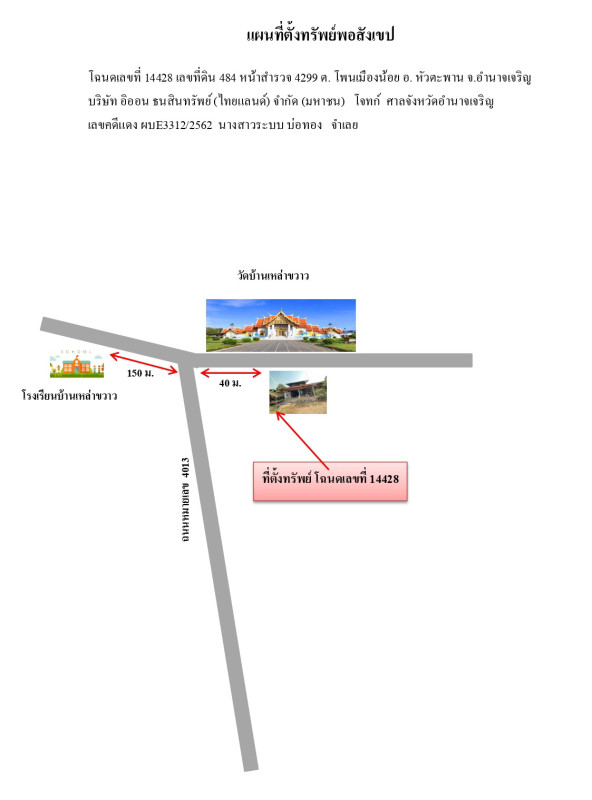 แผนที่ตั้งทรัพย์พอสังเขป

โฉนดเลขที่ 14428 เลขที่ดิน 484 หน้าสำรวจ 4299 ต. โพนเมืองน้อย อ. หัวตะพาน จ.อำนาจเจริญ
บริษัท อิออน ธนสินทรัพย์ (ไทยแลนด์) จำกัด (มหาชน) โจทก์ ศาลจังหวัดอำนาจเจริญ
เลขคดีแดง ผบE3312/2562 นางสาวระบบ บ่อทอง จำเลย

วัดบ้านเหล่าขวาว

SCHOOL

150 ม.

40 ม.

โรงเรียนบ้านเหล่าขวาว

ถนนหมายเลข 4013

ที่ตั้งทรัพย์ โฉนดเลขที่ 14428